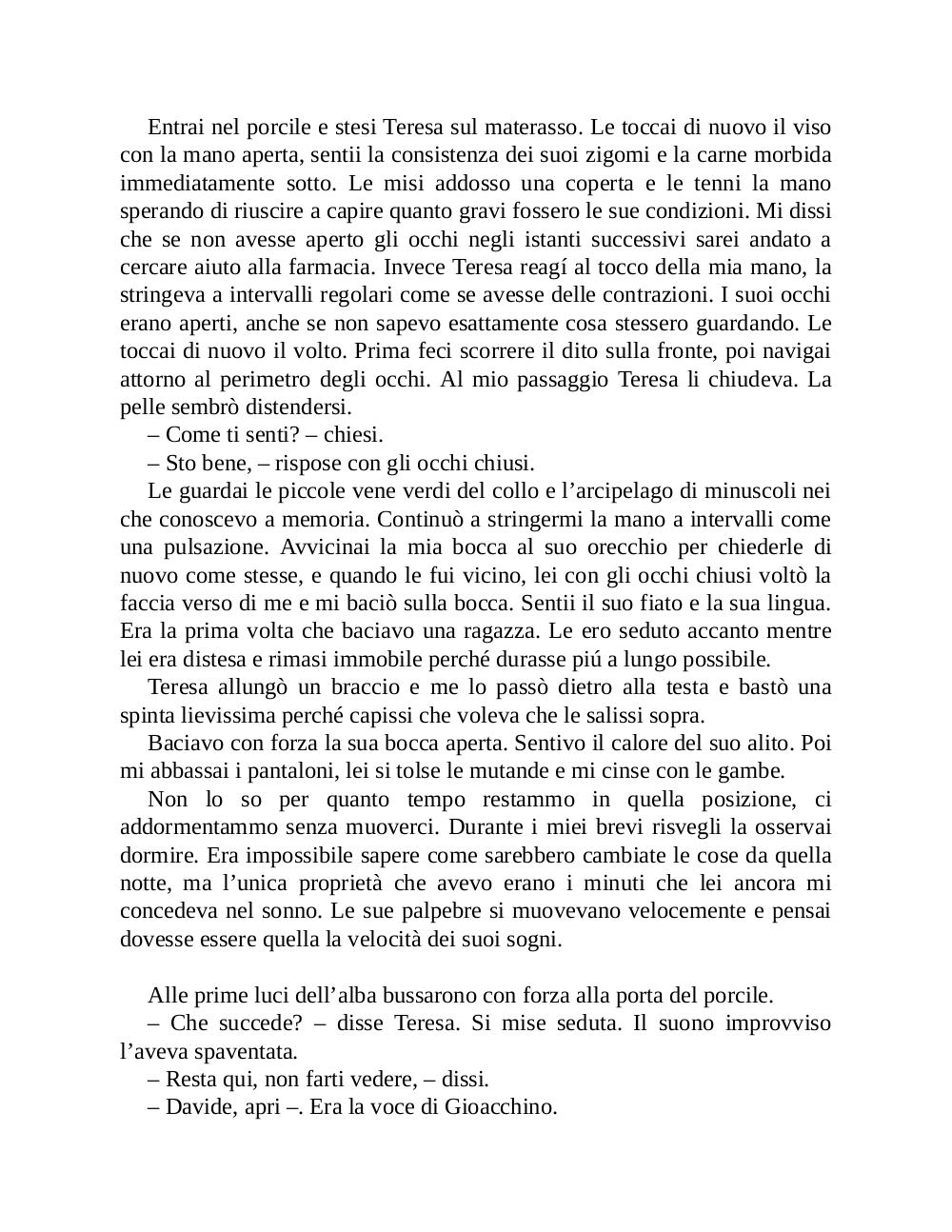 Entrai nel porcile e stesi Teresa sul materasso. Le toccai di nuovo il viso con la mano aperta, sentii la consistenza dei suoi zigomi e la carne morbida immediatamente sotto. Le misi addosso una coperta e le tenni la mano sperando di riuscire a capire quanto gravi fossero le sue condizioni. Mi dissi che se non avesse aperto gli occhi negli istanti successivi sarei andato a cercare aiuto alla farmacia. Invece Teresa reagí al tocco della mia mano, la stringeva a intervalli regolari come se avesse delle contrazioni. I suoi occhi erano aperti, anche se non sapevo esattamente cosa stessero guardando. Le toccai di nuovo il volto. Prima feci scorrere il dito sulla fronte, poi navigai attorno al perimetro degli occhi. Al mio passaggio Teresa li chiudeva. La pelle sembrò distendersi.

– Come ti senti? – chiesi.

– Sto bene, – rispose con gli occhi chiusi.

Le guardai le piccole vene verdi del collo e l’arcipelago di minuscoli nei che conoscevo a memoria. Continuò a stringermi la mano a intervalli come una pulsazione. Avvicinai la mia bocca al suo orecchio per chiederle di nuovo come stesse, e quando le fui vicino, lei con gli occhi chiusi voltò la faccia verso di me e mi baciò sulla bocca. Sentii il suo fiato e la sua lingua. Era la prima volta che baciavo una ragazza. Le ero seduto accanto mentre lei era distesa e rimasi immobile perché durasse piú a lungo possibile.

Teresa allungò un braccio e me lo passò dietro alla testa e bastò una spinta lievissima perché capissi che voleva che le salissi sopra.

Baciavo con forza la sua bocca aperta. Sentivo il calore del suo alito. Poi mi abbassai i pantaloni, lei si tolse le mutande e mi cinse con le gambe.

Non lo so per quanto tempo restammo in quella posizione, ci addormentammo senza muoverci. Durante i miei brevi risvegli la osservai dormire. Era impossibile sapere come sarebbero cambiate le cose da quella notte, ma l’unica proprietà che avevo erano i minuti che lei ancora mi concedeva nel sonno. Le sue palpebre si muovevano velocemente e pensai dovesse essere quella la velocità dei suoi sogni.

Alle prime luci dell’alba bussarono con forza alla porta del porcile.

– Che succede? – disse Teresa. Si mise seduta. Il suono improvviso l’aveva spaventata.

– Resta qui, non farti vedere, – dissi.

– Davide, apri –. Era la voce di Gioacchino.